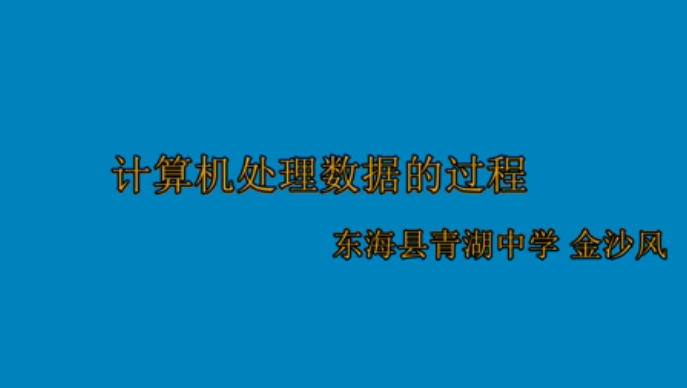 计算机处理数据的过程

东海县青湖中学 金沙风